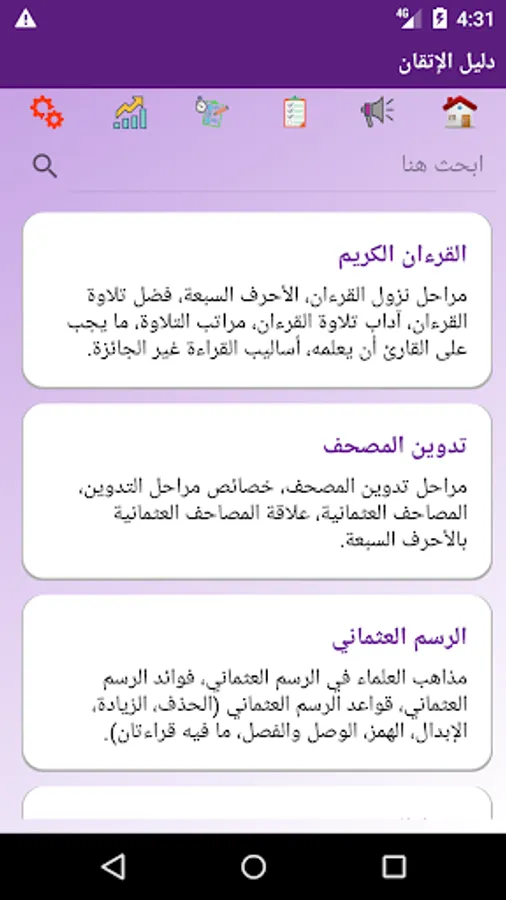 4G 4:31

دليل الإتقان

ابحث هنا

القرءان الكريم

مراحل نزول القرءان، الأحرف السبعة، فضل تلاوة القرءان، آداب تلاوة القرءان، مراتب التلاوة، ما يجب على القارئ أن يعلمه، أساليب القراءة غير الجائزة.

تدوين المصحف

مراحل تدوين المصحف، خصائص مراحل التدوين، المصاحف العثمانية، علاقة المصاحف العثمانية بالأحرف السبعة.

الرسم العثماني

مذاهب العلماء في الرسم العثماني، فوائد الرسم العثماني، قواعد الرسم العثماني (الحذف، الزيادة، الإبدال، الهمز، الوصل والفصل، ما فيه قراءتان).